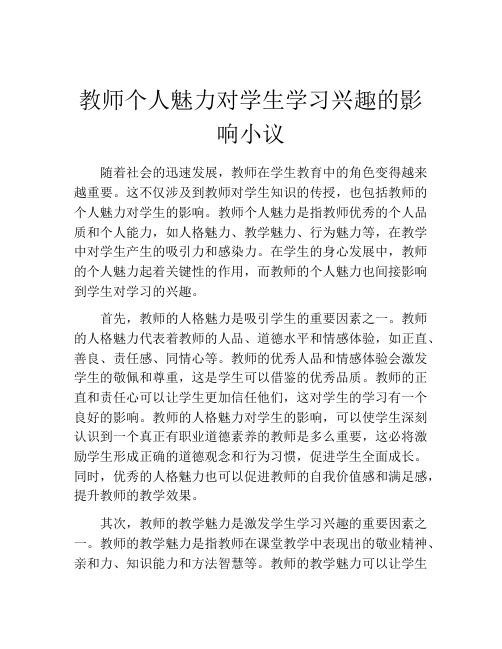 教师个人魅力对学生学习兴趣的影响小议

随着社会的迅速发展，教师在学生教育中的角色变得越来越重要。这不仅涉及到教师对学生知识的传授，也包括教师的个人魅力对学生的影响。教师个人魅力是指教师优秀的个人品质和个人能力，如人格魅力、教学魅力、行为魅力等，在教学中对学生产生的吸引力和感染力。在学生的身心发展中，教师的个人魅力起着关键性的作用，而教师的个人魅力也间接影响到学生对学习的兴趣。

首先，教师的人格魅力是吸引学生的重要因素之一。教师的人格魅力代表着教师的人品、道德水平和情感体验，如正直、善良、责任感、同情心等。教师的优秀人品和情感体验会激发学生的敬佩和尊重，这是学生可以借鉴的优秀品质。教师的正直和责任心可以让学生更加信任他们，这对学生的学习有一个良好的影响。教师的人格魅力对学生的影响，可以使学生深刻认识到一个真正有职业道德素养的教师是多么重要，这必将激励学生形成正确的道德观念和行为习惯，促进学生全面成长。同时，优秀的人格魅力也可以促进教师的自我价值感和满足感，提升教师的教学效果。

其次，教师的教学魅力是激发学生学习兴趣的重要因素之一。教师的教学魅力是指教师在课堂教学中表现出的敬业精神、亲和力、知识能力和方法智慧等。教师的教学魅力可以让学生